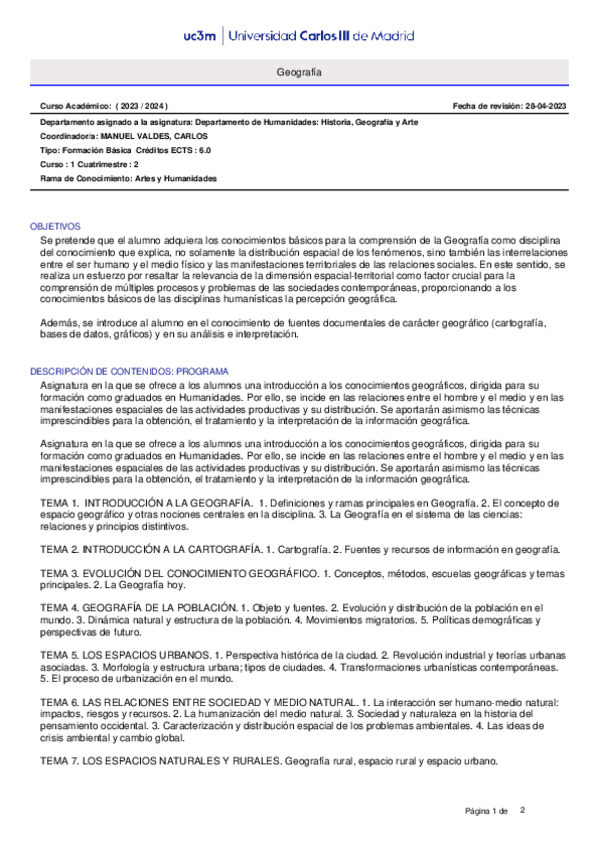 uc3m | Universidad Carlos III de Madrid

Geografía

Curso Académico: ( 2023 / 2024 )

Fecha de revisión: 28-04-2023

Departamento asignado a la asignatura: Departamento de Humanidades: Historia, Geografía y Arte

Coordinador/a: MANUEL VALDES, CARLOS

Tipo: Formación Básica Créditos ECTS : 6.0

Curso : 1 Cuatrimestre : 2

Rama de Conocimiento: Artes y Humanidades

OBJETIVOS

Se pretende que el alumno adquiera los conocimientos básicos para la comprensión de la Geografía como disciplina del conocimiento que explica, no solamente la distribución espacial de los fenómenos, sino también las interrelaciones entre el ser humano y el medio físico y las manifestaciones territoriales de las relaciones sociales. En este sentido, se realiza un esfuerzo por resaltar la relevancia de la dimensión espacial-territorial como factor crucial para la comprensión de múltiples procesos y problemas de las sociedades contemporáneas, proporcionando a los conocimientos básicos de las disciplinas humanísticas la percepción geográfica.

Además, se introduce al alumno en el conocimiento de fuentes documentales de carácter geográfico (cartografía, bases de datos, gráficos) y en su análisis e interpretación.

DESCRIPCIÓN DE CONTENIDOS: PROGRAMA

Asignatura en la que se ofrece a los alumnos una introducción a los conocimientos geográficos, dirigida para su formación como graduados en Humanidades. Por ello, se incide en las relaciones entre el hombre y el medio y en las manifestaciones espaciales de las actividades productivas y su distribución. Se aportarán asimismo las técnicas imprescindibles para la obtención, el tratamiento y la interpretación de la información geográfica.

Asignatura en la que se ofrece a los alumnos una introducción a los conocimientos geográficos, dirigida para su formación como graduados en Humanidades. Por ello, se incide en las relaciones entre el hombre y el medio y en las manifestaciones espaciales de las actividades productivas y su distribución. Se aportarán asimismo las técnicas imprescindibles para la obtención, el tratamiento y la interpretación de la información geográfica.

TEMA 1. INTRODUCCIÓN A LA GEOGRAFÍA. 1. Definiciones y ramas principales en Geografía. 2. El concepto de espacio geográfico y otras nociones centrales en la disciplina. 3. La Geografía en el sistema de las ciencias: relaciones y principios distintivos.

TEMA 2. INTRODUCCIÓN A LA CARTOGRAFÍA. 1. Cartografía. 2. Fuentes y recursos de información en geografía.

TEMA 3. EVOLUCIÓN DEL CONOCIMIENTO GEOGRÁFICO. 1. Conceptos, métodos, escuelas geográficas y temas principales. 2. La Geografía hoy.

TEMA 4. GEOGRAFÍA DE LA POBLACIÓN. 1. Objeto y fuentes. 2. Evolución y distribución de la población en el mundo. 3. Dinámica natural y estructura de la población. 4. Movimientos migratorios. 5. Políticas demográficas y perspectivas de futuro.

TEMA 5. LOS ESPACIOS URBANOS. 1. Perspectiva histórica de la ciudad. 2. Revolución industrial y teorías urbanas asociadas. 3. Morfología y estructura urbana; tipos de ciudades. 4. Transformaciones urbanísticas contemporáneas. 5. El proceso de urbanización en el mundo.

TEMA 6. LAS RELACIONES ENTRE SOCIEDAD Y MEDIO NATURAL. 1. La interacción ser humano-medio natural: impactos, riesgos y recursos. 2. La humanización del medio natural. 3. Sociedad y naturaleza en la historia del pensamiento occidental. 3. Caracterización y distribución espacial de los problemas ambientales. 4. Las ideas de crisis ambiental y cambio global.

TEMA 7. LOS ESPACIOS NATURALES Y RURALES. Geografía rural, espacio rural y espacio urbano.

Página 1 de 2